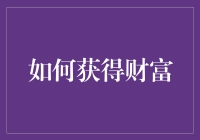 如何获得财富